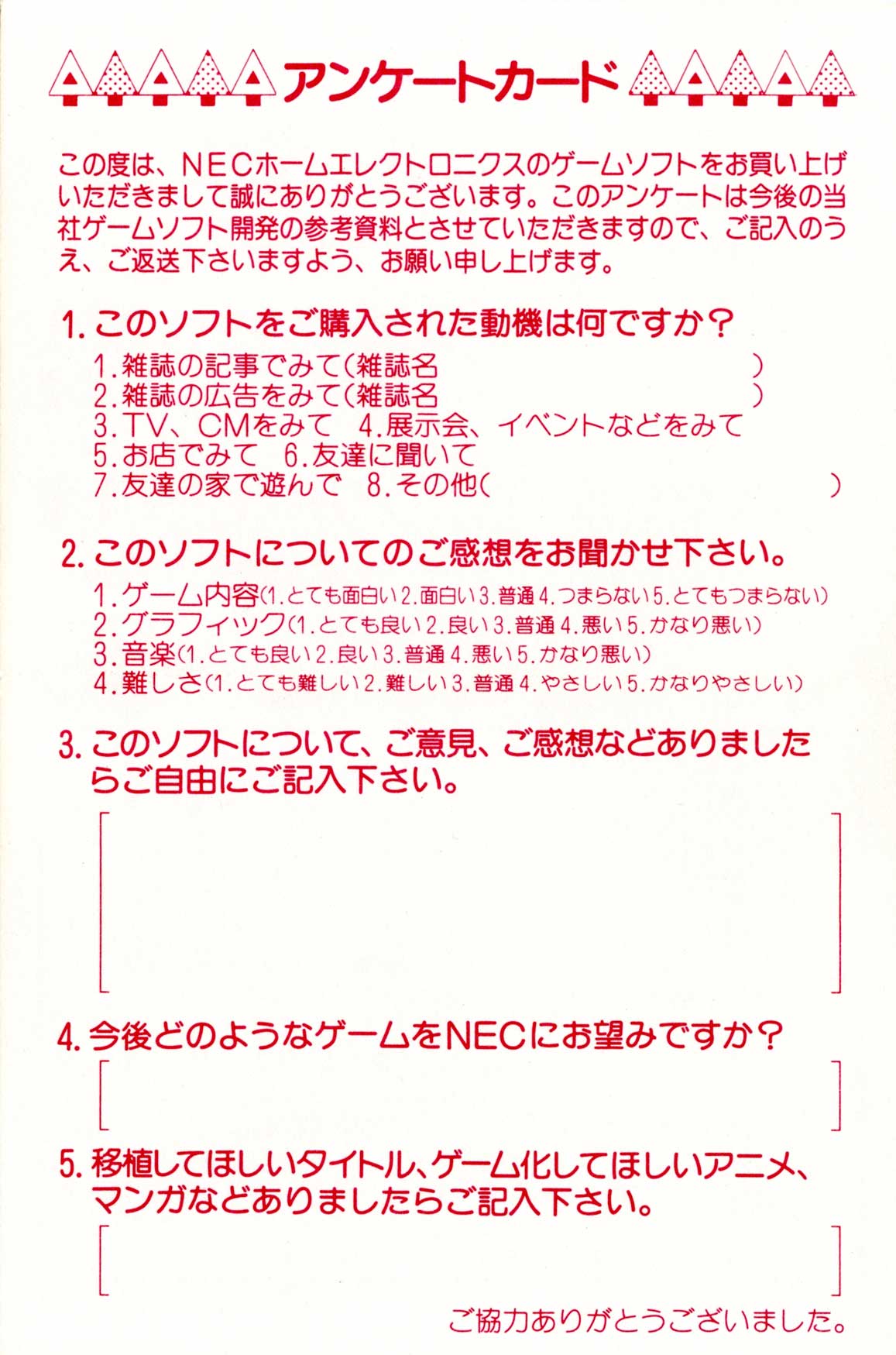 アンケートカード

この度は、NECホームエレクトロニクスのゲームソフトをお買い上げいただきまして誠にありがとうございます。このアンケートは今後の当社ゲームソフト開発の参考資料とさせていただきますので、ご記入のうえ、ご返送下さいますよう、お願い申し上げます。

1. このソフトをご購入された動機は何ですか？
1. 雑誌の記事でみて（雑誌名　　　　　　　　）
2. 雑誌の広告をみて（雑誌名　　　　　　　　）
3. TV、CMをみて　4. 展示会、イベントなどをみて
5. お店でみて　6. 友達に聞いて
7. 友達の家で遊んで　8. その他（　　　　　　　　）

2. このソフトについてのご感想をお聞かせ下さい。
1. ゲーム内容（1. とても面白い 2. 面白い 3. 普通 4. つまらない 5. とてもつまらない）
2. グラフィック（1. とても良い 2. 良い 3. 普通 4. 悪い 5. かなり悪い）
3. 音楽（1. とても良い 2. 良い 3. 普通 4. 悪い 5. かなり悪い）
4. 難しさ（1. とても難しい 2. 難しい 3. 普通 4. やさしい 5. かなりやさしい）

3. このソフトについて、ご意見、ご感想などありましたらご自由にご記入下さい。

4. 今後どのようなゲームをNECにお望みですか？

5. 移植してほしいタイトル、ゲーム化してほしいアニメ、マンガなどありましたらご記入下さい。

ご協力ありがとうございました。